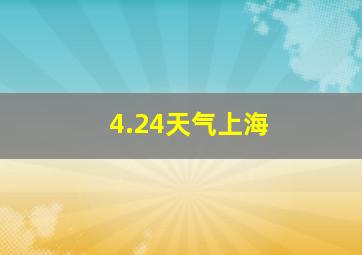 4.24天气上海